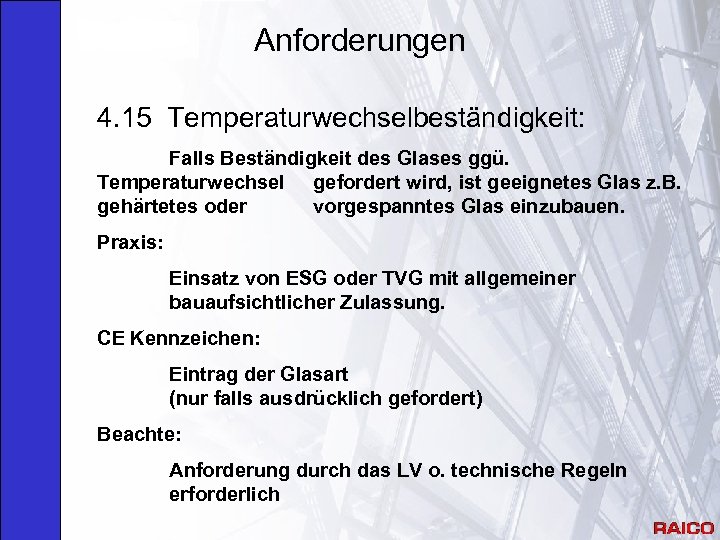 Anforderungen

4.15 Temperaturwechselbeständigkeit:

Falls Beständigkeit des Glases ggü. Temperaturwechsel gefordert wird, ist geeignetes Glas z.B. gehärtetes oder vorgespanntes Glas einzubauen.

Praxis:

Einsatz von ESG oder TVG mit allgemeiner bauaufsichtlicher Zulassung.

CE Kennzeichen:

Eintrag der Glasart
(nur falls ausdrücklich gefordert)

Beachte:

Anforderung durch das LV o. technische Regeln erforderlich

RAICO